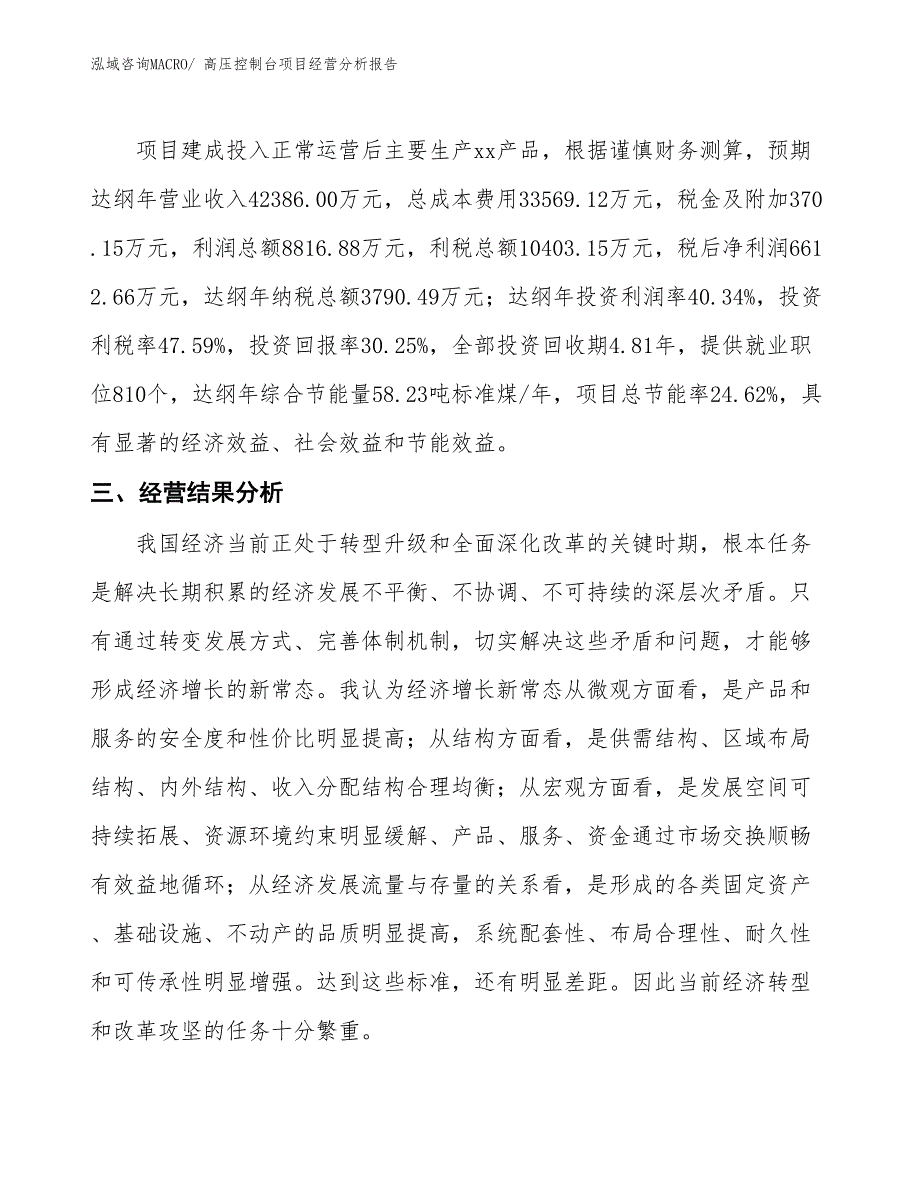 泓域咨询MACRO/ 高压控制台项目经营分析报告

项目建成投入正常运营后主要生产xx产品，根据谨慎财务测算，预期达纲年营业收入42386.00万元，总成本费用33569.12万元，税金及附加370.15万元，利润总额8816.88万元，利税总额10403.15万元，税后净利润6612.66万元，达纲年纳税总额3790.49万元；达纲年投资利润率40.34%，投资利税率47.59%，投资回报率30.25%，全部投资回收期4.81年，提供就业职位810个，达纲年综合节能量58.23吨标准煤/年，项目总节能率24.62%，具有显著的经济效益、社会效益和节能效益。

三、经营结果分析

我国经济当前正处于转型升级和全面深化改革的关键时期，根本任务是解决长期积累的经济发展不平衡、不协调、不可持续的深层次矛盾。只有通过转变发展方式、完善体制机制，切实解决这些矛盾和问题，才能够形成经济增长的新常态。我认为经济增长新常态从微观方面看，是产品和服务的安全度和性价比明显提高；从结构方面看，是供需结构、区域布局结构、内外结构、收入分配结构合理均衡；从宏观方面看，是发展空间可持续拓展、资源环境约束明显缓解、产品、服务、资金通过市场交换顺畅有效益地循环；从经济发展流量与存量的关系看，是形成的各类固定资产、基础设施、不动产的品质明显提高，系统配套性、布局合理性、耐久性和可传承性明显增强。达到这些标准，还有明显差距。因此当前经济转型和改革攻坚的任务十分繁重。